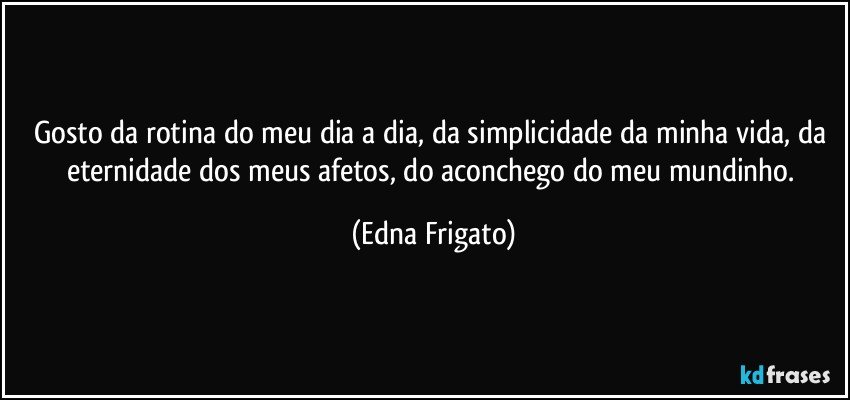 Gosto da rotina do meu dia a dia, da simplicidade da minha vida, da eternidade dos meus afetos, do aconchego do meu mundinho.

(Edna Frigato)

kdfrases